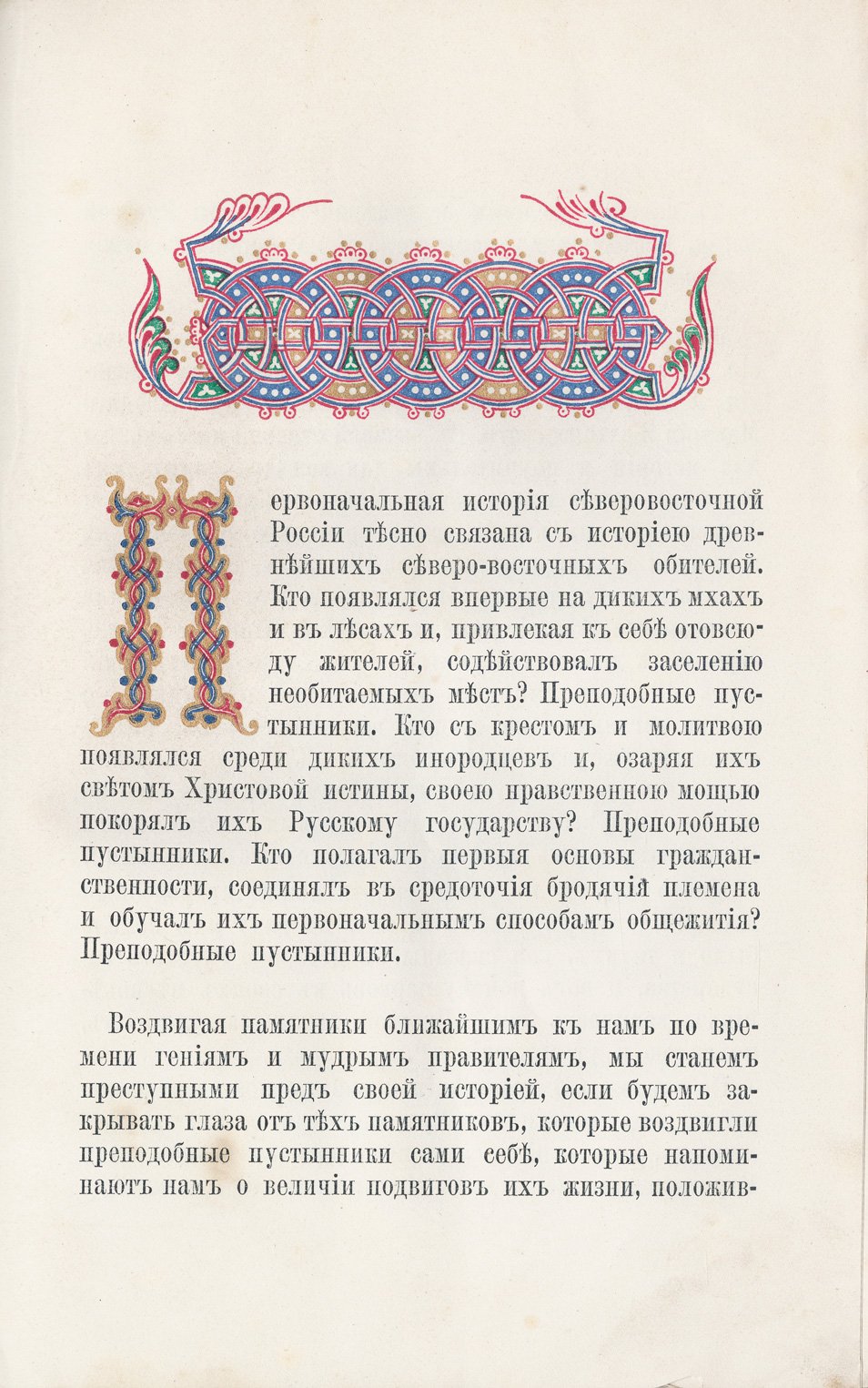 Первоначальная исторія сѣверовосточной Россіи тѣсно связана съ исторіею древнѣйшихъ сѣверо-восточныхъ обителей. Кто появлялся впервые на дикихъ мхахъ и въ лѣсахъ и, привлекая къ себѣ отовсюду жителей, содѣйствовалъ заселенію необитаемыхъ мѣстъ? Преподобные пустынники. Кто съ крестомъ и молитвою появлялся среди дикихъ инородцевъ и, озаряя ихъ свѣтомъ Христовой истины, своею нравственною мощью покорялъ ихъ Русскому государству? Преподобные пустынники. Кто полагалъ первыя основы гражданственности, соединялъ въ средоточія бродячія племена и обучалъ ихъ первоначальнымъ способамъ общежитія? Преподобные пустынники.

Воздвигая памятники ближайшимъ къ намъ по времени геніямъ и мудрымъ правителямъ, мы станемъ преступными предъ своей исторіей, если будемъ закрывать глаза отъ тѣхъ памятниковъ, которые воздвигли преподобные пустынники сами себѣ, которые напоминаютъ намъ о величіи подвиговъ ихъ жизни, положив-